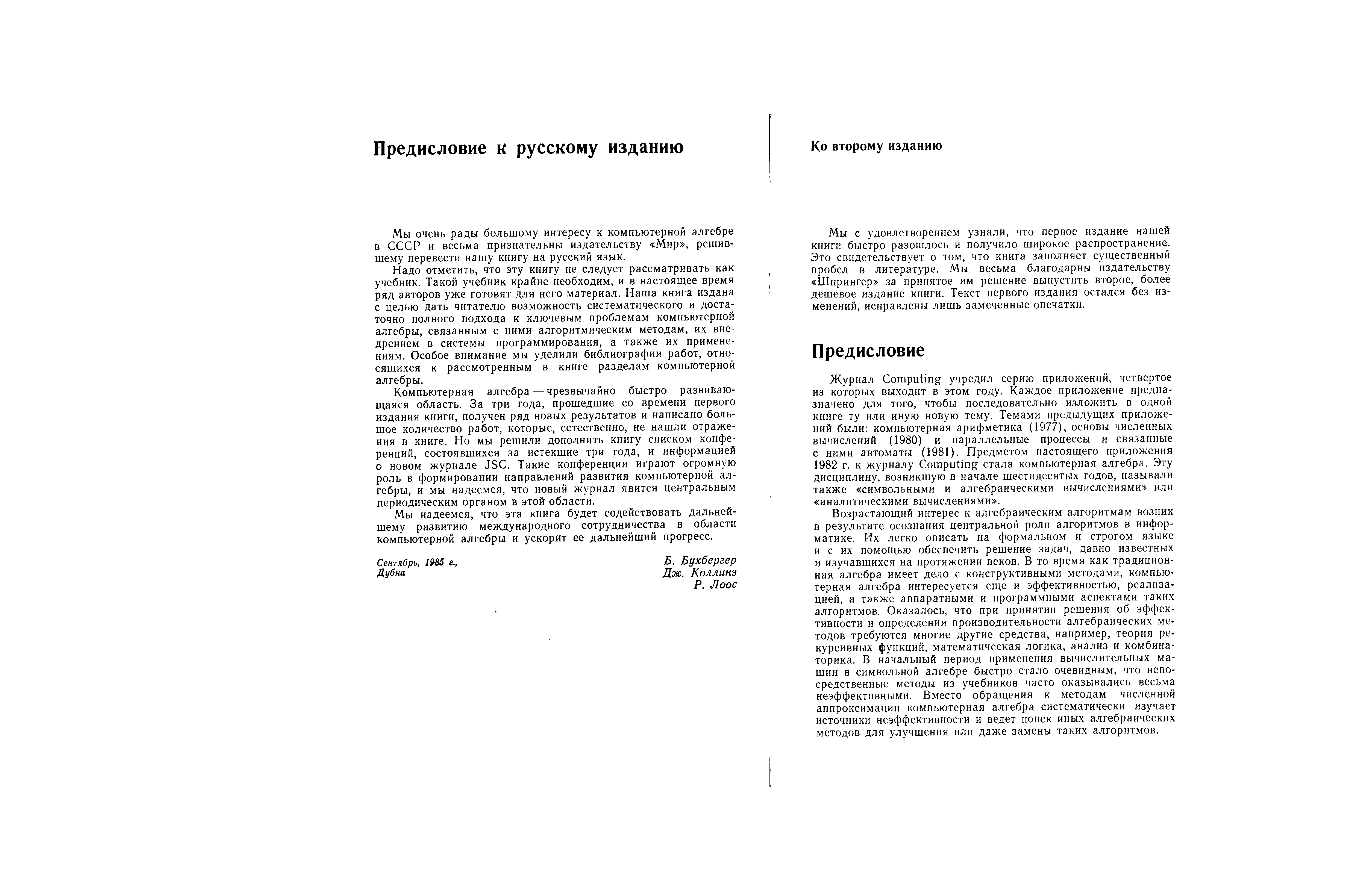 Предисловие к русскому изданию

Мы очень рады большому интересу к компьютерной алгебре в СССР и весьма признательны издательству «Мир», решившему перевести нашу книгу на русский язык.

Надо отметить, что эту книгу не следует рассматривать как учебник. Такой учебник крайне необходим, и в настоящее время ряд авторов уже готовят для него материал. Наша книга издана с целью дать читателю возможность систематического и достаточно полного подхода к ключевым проблемам компьютерной алгебры, связанным с ними алгоритмическим методам, их внедрением в системы программирования, а также их применениям. Особое внимание мы уделили библиографии работ, относящихся к рассмотренным в книге разделам компьютерной алгебры.

Компьютерная алгебра — чрезвычайно быстро развивающаяся область. За три года, прошедшие со времени первого издания книги, получен ряд новых результатов и написано большое количество работ, которые, естественно, не нашли отражения в книге. Но мы решили дополнить книгу списком конференций, состоявшихся за истекшие три года, и информацией о новом журнале JSC. Такие конференции играют огромную роль в формировании направлений развития компьютерной алгебры, и мы надеемся, что новый журнал явится центральным периодическим органом в этой области.

Мы надеемся, что эта книга будет содействовать дальнейшему развитию международного сотрудничества в области компьютерной алгебры и ускорит ее дальнейший прогресс.

Сентябрь, 1985 г.,
Дубна

Б. Бухбергер
Дж. Коллинз
Р. Лоос

Ко второму изданию

Мы с удовлетворением узнали, что первое издание нашей книги быстро разошлось и получило широкое распространение. Это свидетельствует о том, что книга заполняет существенный пробел в литературе. Мы весьма благодарны издательству «Шпрингер» за принятое им решение выпустить второе, более дешевое издание книги. Текст первого издания остался без изменений, исправлены лишь замеченные опечатки.

Предисловие

Журнал Computing учредил серию приложений, четвертое из которых выходит в этом году. Каждое приложение предназначено для того, чтобы последовательно изложить в одной книге ту или иную новую тему. Темами предыдущих приложений были: компьютерная арифметика (1977), основы численных вычислений (1980) и параллельные процессы и связанные с ними автоматы (1981). Предметом настоящего приложения 1982 г. к журналу Computing стала компьютерная алгебра. Эту дисциплину, возникшую в начале шестидесятых годов, называли также «символьными и алгебраическими вычислениями» или «аналитическими вычислениями».

Возрастающий интерес к алгебраическим алгоритмам возник в результате осознания центральной роли алгоритмов в информатике. Их легко описать на формальном и строгом языке и с их помощью обеспечить решение задач, давно известных и изучавшихся на протяжении веков. В то время как традиционная алгебра имеет дело с конструктивными методами, компьютерная алгебра интересуется еще и эффективностью, реализацией, а также аппаратными и программными аспектами таких алгоритмов. Оказалось, что при принятии решения об эффективности и определении производительности алгебраических методов требуются многие другие средства, например, теория рекурсивных функций, математическая логика, анализ и комбинаторика. В начальный период применения вычислительных машин в символьной алгебре быстро стало очевидным, что непосредственные методы из учебников часто оказывались весьма неэффективными. Вместо обращения к методам численной аппроксимации компьютерная алгебра систематически изучает источники неэффективности и ведет поиск иных алгебраических методов для улучшения или даже замены таких алгоритмов.